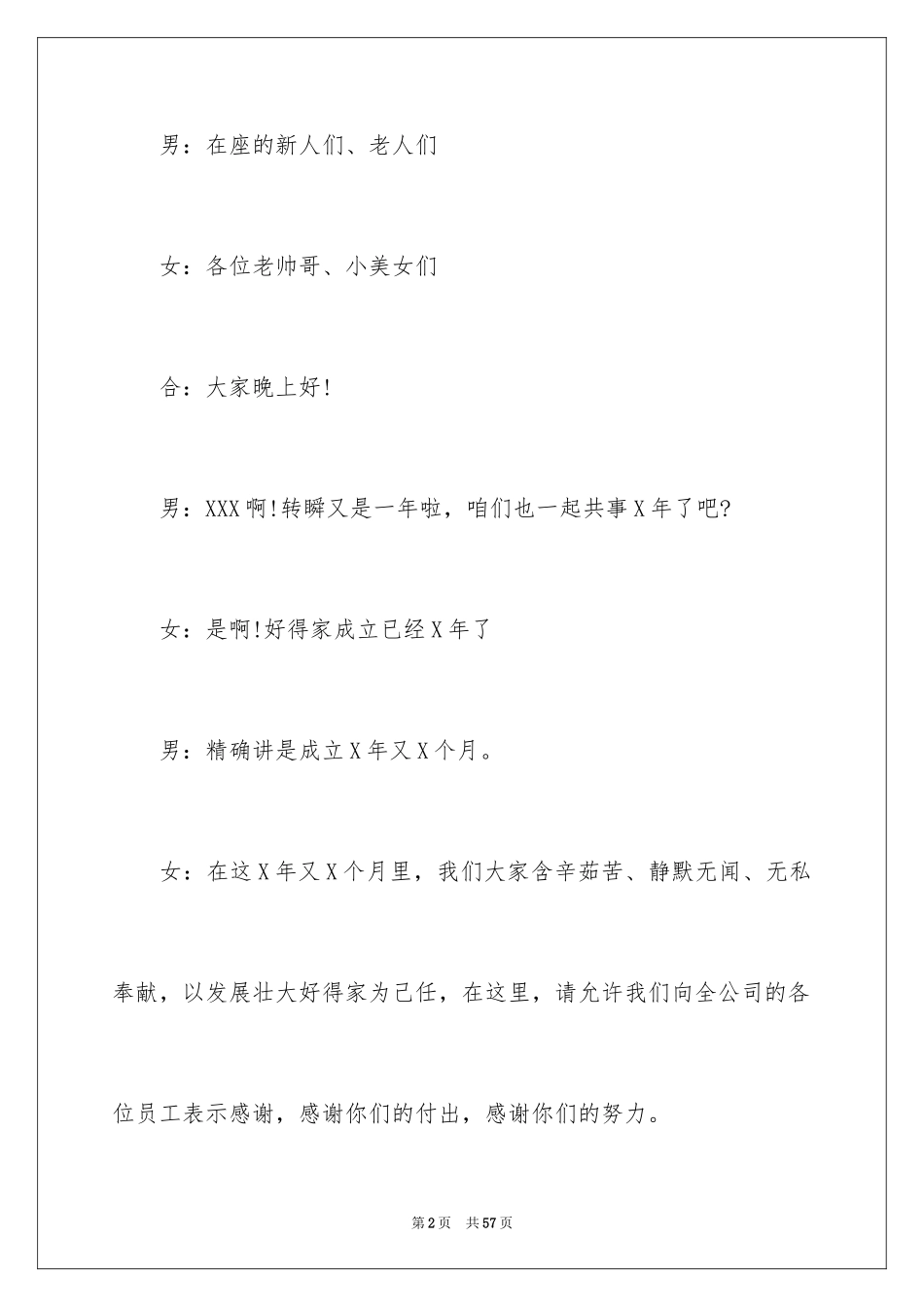 男：在座的新人们、老人们

女：各位老帅哥、小美女们

合：大家晚上好!

男：XXX啊!转瞬又是一年啦，咱们也一起共事X年了吧?

女：是啊!好得家成立已经X年了

男：精确讲是成立X年又X个月。

女：在这X年又X个月里，我们大家含辛茹苦、静默无闻、无私奉献，以发展壮大好得家为己任，在这里，请允许我们向全公司的各位员工表示感谢，感谢你们的付出，感谢你们的努力。

第2页 共57页